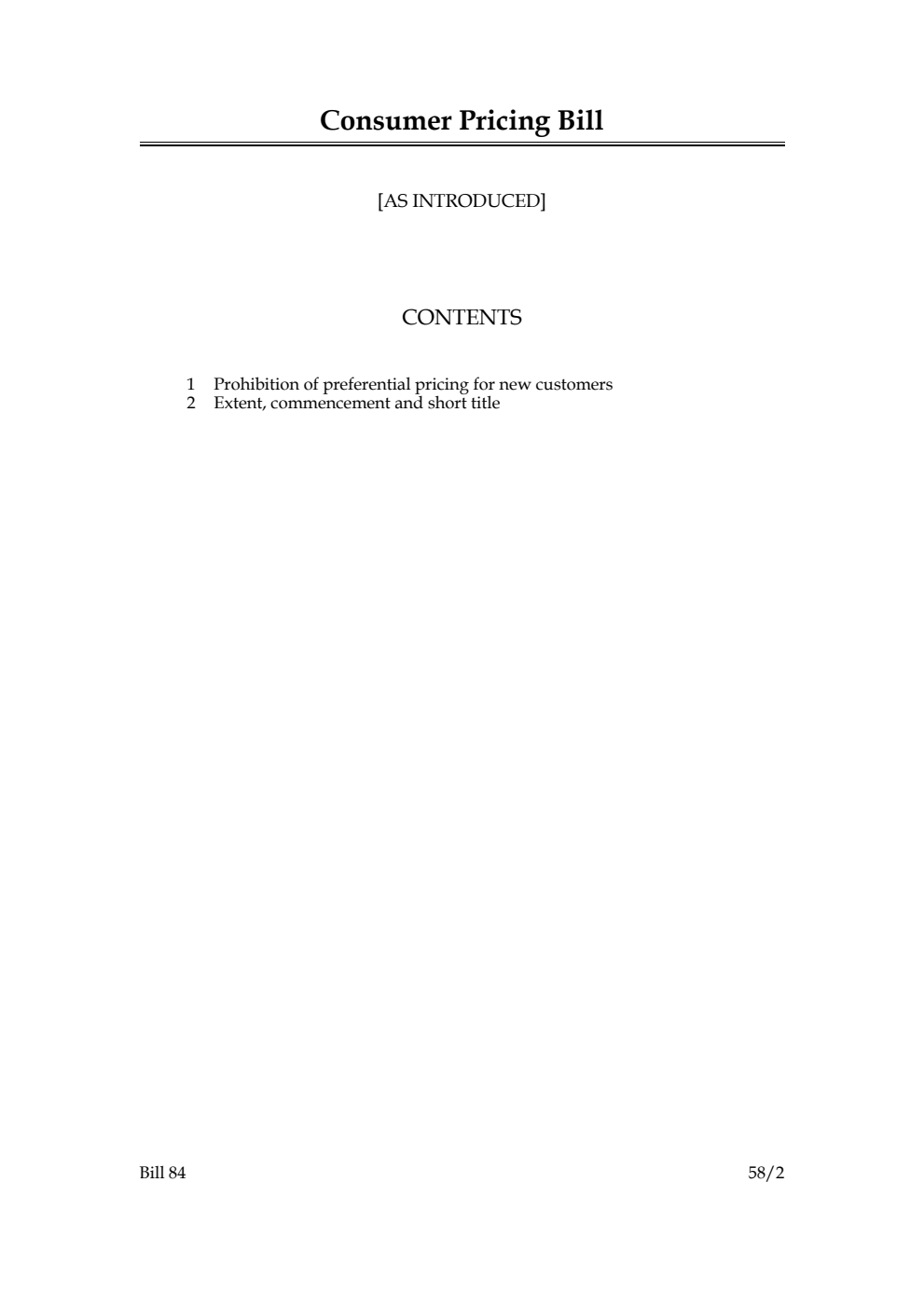 Consumer Pricing Bill

[AS INTRODUCED]

CONTENTS

1 Prohibition of preferential pricing for new customers
2 Extent, commencement and short title

Bill 84

58/2